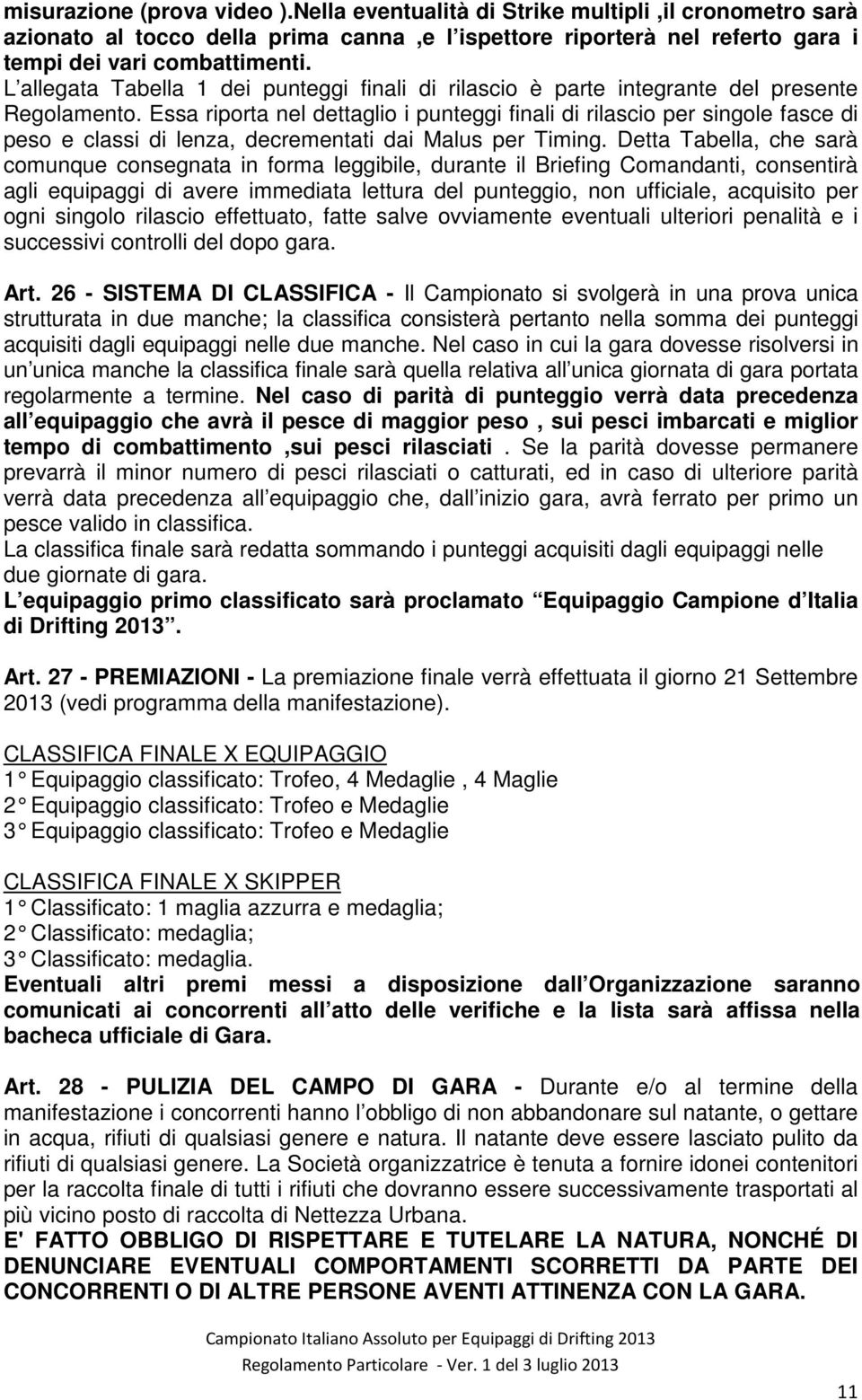 misurazione (prova video ).Nella eventualità di Strike multipli ,il cronometro sarà azionato al tocco della prima canna ,e l ispettore riporterà nel referto gara i tempi dei vari combattimenti.
L allegata Tabella 1 dei punteggi finali di rilascio è parte integrante del presente Regolamento. Essa riporta nel dettaglio i punteggi finali di rilascio per singole fasce di peso e classi di lenza, decrementati dai Malus per Timing. Detta Tabella, che sarà comunque consegnata in forma leggibile, durante il Briefing Comandanti, consentirà agli equipaggi di avere immediata lettura del punteggio, non ufficiale, acquisito per ogni singolo rilascio effettuato, fatte salve ovviamente eventuali ulteriori penalità e i successivi controlli del dopo gara.

Art. 26 - SISTEMA DI CLASSIFICA - Il Campionato si svolgerà in una prova unica strutturata in due manche; la classifica consisterà pertanto nella somma dei punteggi acquisiti dagli equipaggi nelle due manche. Nel caso in cui la gara dovesse risolversi in un unica manche la classifica finale sarà quella relativa all unica giornata di gara portata regolarmente a termine. Nel caso di parità di punteggio verrà data precedenza all equipaggio che avrà il pesce di maggior peso , sui pesci imbarcati e miglior tempo di combattimento ,sui pesci rilasciati . Se la parità dovesse permanere prevarrà il minor numero di pesci rilasciati o catturati, ed in caso di ulteriore parità verrà data precedenza all equipaggio che, dall inizio gara, avrà ferrato per primo un pesce valido in classifica.
La classifica finale sarà redatta sommando i punteggi acquisiti dagli equipaggi nelle due giornate di gara.
L equipaggio primo classificato sarà proclamato Equipaggio Campione d Italia di Drifting 2013 .

Art. 27 - PREMIAZIONI - La premiazione finale verrà effettuata il giorno 21 Settembre 2013 (vedi programma della manifestazione).

CLASSIFICA FINALE X EQUIPAGGIO
1 Equipaggio classificato: Trofeo, 4 Medaglie , 4 Maglie
2 Equipaggio classificato: Trofeo e Medaglie
3 Equipaggio classificato: Trofeo e Medaglie

CLASSIFICA FINALE X SKIPPER
1 Classificato: 1 maglia azzurra e medaglia;
2 Classificato: medaglia;
3 Classificato: medaglia.
Eventuali altri premi messi a disposizione dall Organizzazione saranno comunicati ai concorrenti all atto delle verifiche e la lista sarà affissa nella bacheca ufficiale di Gara.

Art. 28 - PULIZIA DEL CAMPO DI GARA - Durante e/o al termine della manifestazione i concorrenti hanno l obbligo di non abbandonare sul natante, o gettare in acqua, rifiuti di qualsiasi genere e natura. Il natante deve essere lasciato pulito da rifiuti di qualsiasi genere. La Società organizzatrice è tenuta a fornire idonei contenitori per la raccolta finale di tutti i rifiuti che dovranno essere successivamente trasportati al più vicino posto di raccolta di Nettezza Urbana.
E' FATTO OBBLIGO DI RISPETTARE E TUTELARE LA NATURA, NONCHÉ DI DENUNCIARE EVENTUALI COMPORTAMENTI SCORRETTI DA PARTE DEI CONCORRENTI O DI ALTRE PERSONE AVENTI ATTINENZA CON LA GARA.

Campionato Italiano Assoluto per Equipaggi di Drifting 2013
Regolamento Particolare - Ver. 1 del 3 luglio 2013

11